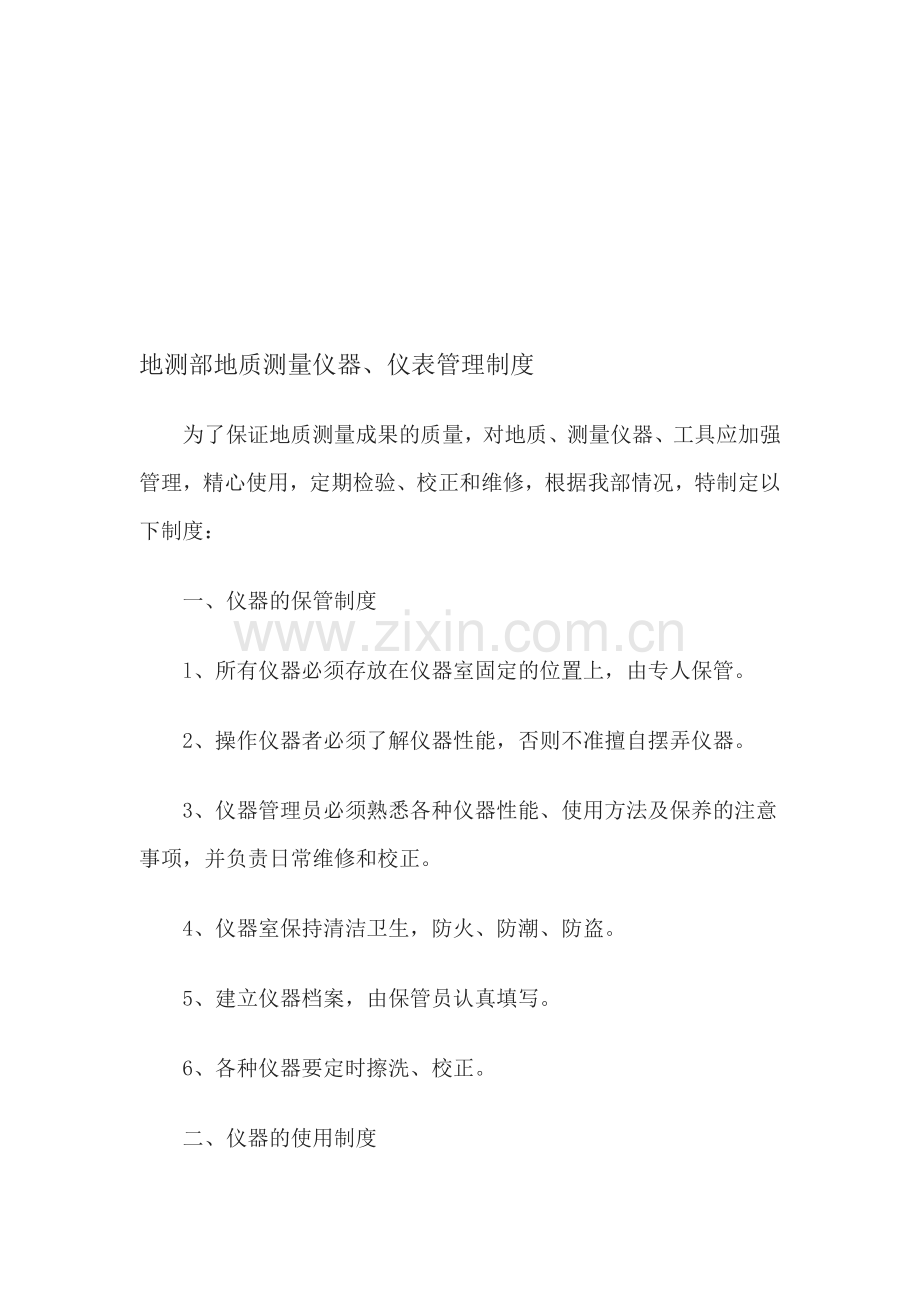 地测部地质测量仪器、仪表管理制度

为了保证地质测量成果的质量，对地质、测量仪器、工具应加强管理，精心使用，定期检验、校正和维修，根据我部情况，特制定以下制度：

一、仪器的保管制度

1、所有仪器必须存放在仪器室固定的位置上，由专人保管。

2、操作仪器者必须了解仪器性能，否则不准擅自摆弄仪器。

3、仪器管理员必须熟悉各种仪器性能、使用方法及保养的注意事项，并负责日常维修和校正。

4、仪器室保持清洁卫生，防火、防潮、防盗。

5、建立仪器档案，由保管员认真填写。

6、各种仪器要定时擦洗、校正。

二、仪器的使用制度

www.zixin.com.cn